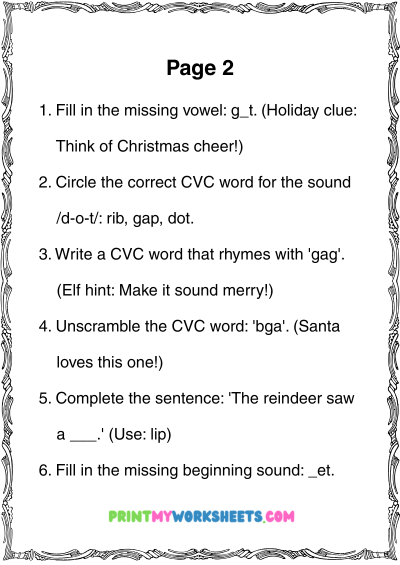 Page 2

1. Fill in the missing vowel: g_t. (Holiday clue: Think of Christmas cheer!)

2. Circle the correct CVC word for the sound /d-o-t/: rib, gap, dot.

3. Write a CVC word that rhymes with 'gag'. (Elf hint: Make it sound merry!)

4. Unscramble the CVC word: 'bga'. (Santa loves this one!)

5. Complete the sentence: 'The reindeer saw a ___.' (Use: lip)

6. Fill in the missing beginning sound: _et.

PRINTMYWORKSHEETS.COM